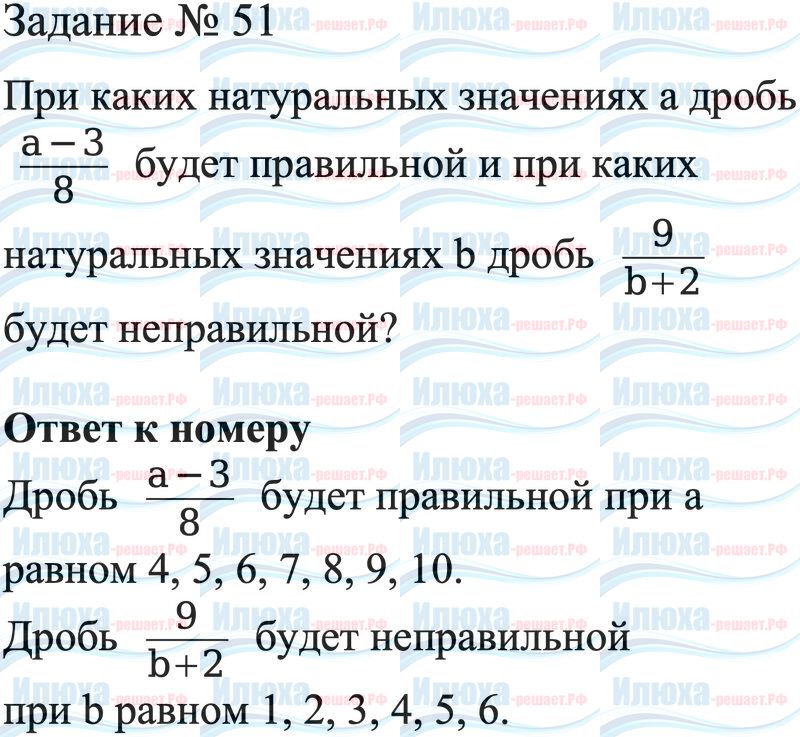 Задание № 51

При каких натуральных значениях a дробь $\frac{a-3}{8}$ будет правильной и при каких натуральных значениях b дробь $\frac{9}{b+2}$ будет неправильной?

Ответ к номеру

Дробь $\frac{a-3}{8}$ будет правильной при a равном 4, 5, 6, 7, 8, 9, 10.

Дробь $\frac{9}{b+2}$ будет неправильной при b равном 1, 2, 3, 4, 5, 6.

Илюха-решает.РФ